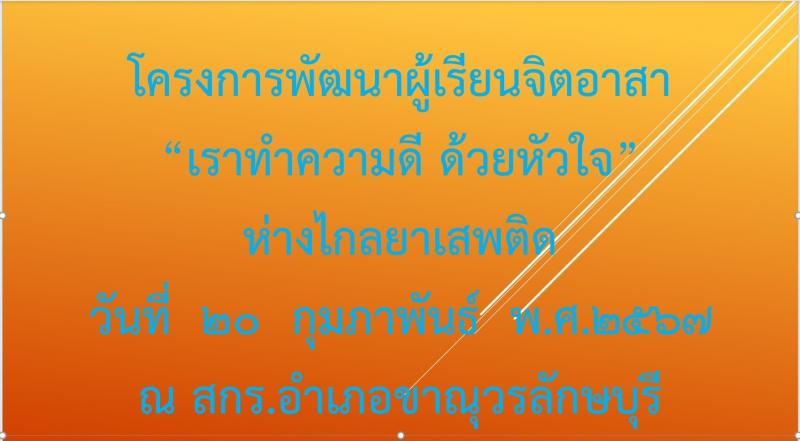 โครงการพัฒนาผู้เรียนจิตอาสา
“เราทำความดี ด้วยหัวใจ”
ห่างไกลยาเสพติด
วันที่ ๒๐ กุมภาพันธ์ พ.ศ.๒๕๖๗
ณ สกร.อำเภอขาณุวรลักษบุรี